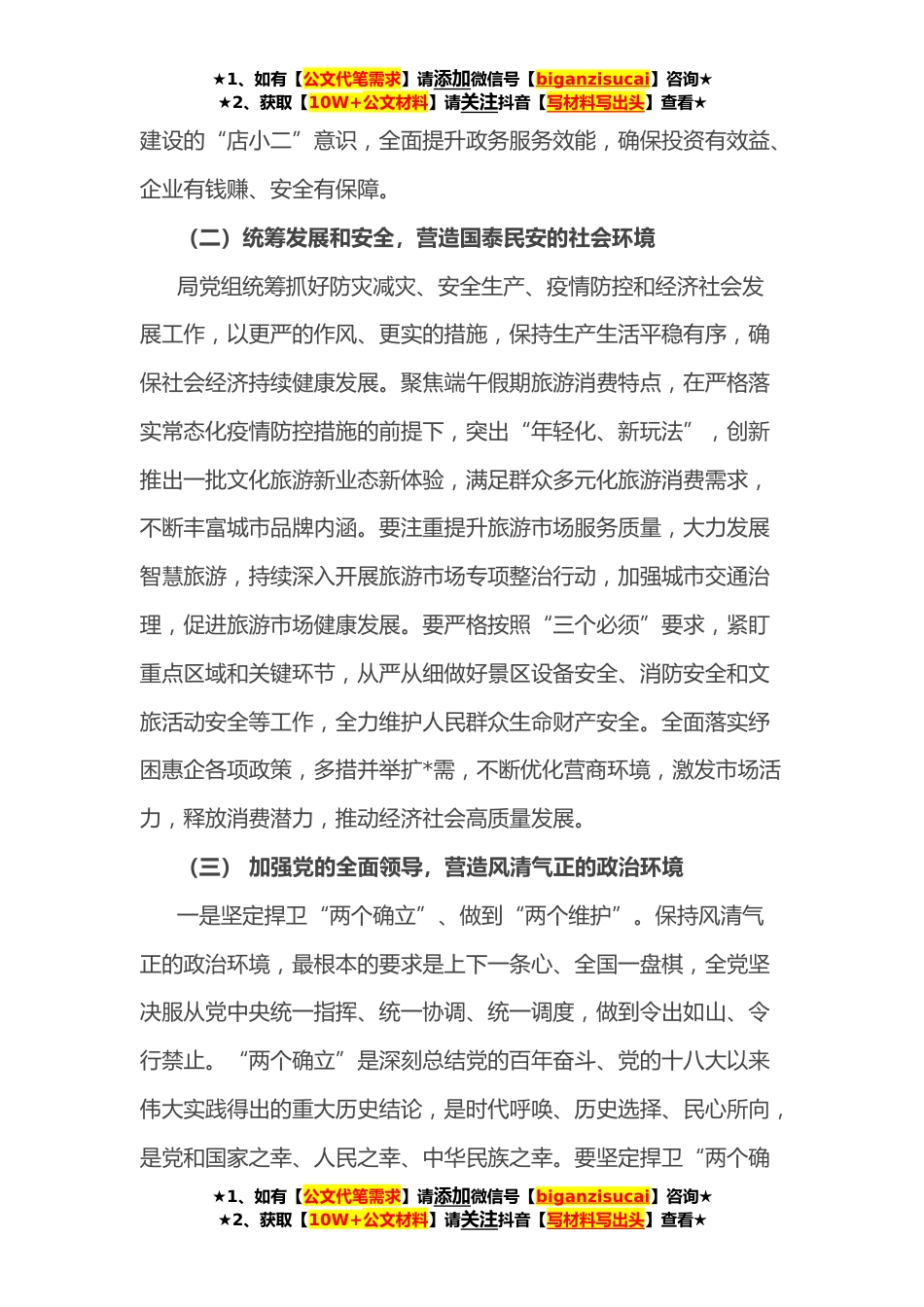 ★1、如有【公文代笔需求】请添加微信号【biganzisucai】咨询★
★2、获取【10W+公文材料】请关注抖音【写材料写出头】查看★

建设的“店小二”意识，全面提升政务服务效能，确保投资有效益、企业有钱赚、安全有保障。

（二）统筹发展和安全，营造国泰民安的社会环境

局党组统筹抓好防灾减灾、安全生产、疫情防控和经济社会发展工作，以更严的作风、更实的措施，保持生产生活平稳有序，确保社会经济持续健康发展。聚焦端午假期旅游消费特点，在严格落实常态化疫情防控措施的前提下，突出“年轻化、新玩法”，创新推出一批文化旅游新业态新体验，满足群众多元化旅游消费需求，不断丰富城市品牌内涵。要注重提升旅游市场服务质量，大力发展智慧旅游，持续深入开展旅游市场专项整治行动，加强城市交通治理，促进旅游市场健康发展。要严格按照“三个必须”要求，紧盯重点区域和关键环节，从严从细做好景区设备安全、消防安全和文旅活动安全等工作，全力维护人民群众生命财产安全。全面落实纾困惠企各项政策，多措并举扩*需，不断优化营商环境，激发市场活力，释放消费潜力，推动经济社会高质量发展。

（三） 加强党的全面领导，营造风清气正的政治环境

一是坚定捍卫“两个确立”、做到“两个维护”。保持风清气正的政治环境，最根本的要求是上下一条心、全国一盘棋，全党坚决服从党中央统一指挥、统一协调、统一调度，做到令出如山、令行禁止。“两个确立”是深刻总结党的百年奋斗、党的十八大以来伟大实践得出的重大历史结论，是时代呼唤、历史选择、民心所向，是党和国家之幸、人民之幸、中华民族之幸。要坚定捍卫“两个确

★1、如有【公文代笔需求】请添加微信号【biganzisucai】咨询★
★2、获取【10W+公文材料】请关注抖音【写材料写出头】查看★